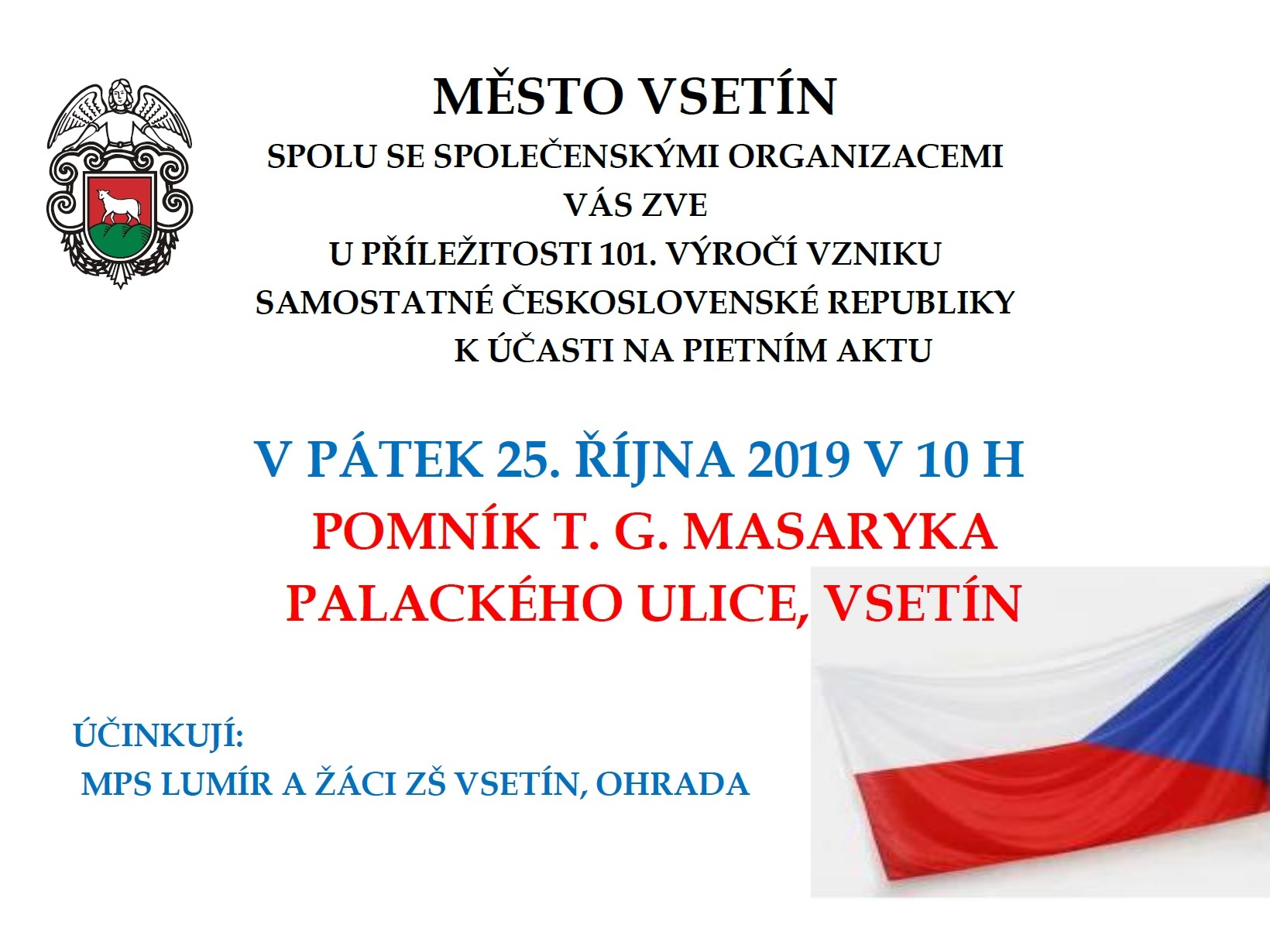 MĚSTO VSETÍN
SPOLU SE SPOLEČENSKÝMI ORGANIZACEMI
VÁS ZVE
U PŘÍLEŽITOSTI 101. VÝROČÍ VZNIKU
SAMOSTATNÉ ČESKOSLOVENSKÉ REPUBLIKY
K ÚČASTI NA PIETNÍM AKTU

V PÁTEK 25. ŘÍJNA 2019 V 10 H
POMNÍK T. G. MASARYKA
PALACKÉHO ULICE, VSETÍN

ÚČINKUJÍ:
MPS LUMÍR A ŽÁCI ZŠ VSETÍN, OHRADA